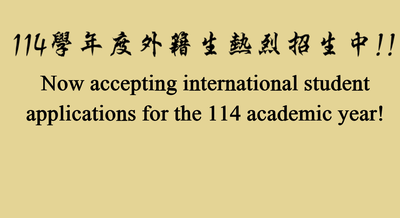 114學年度外籍生熱烈招生中!!

Now accepting international student applications for the 114 academic year!